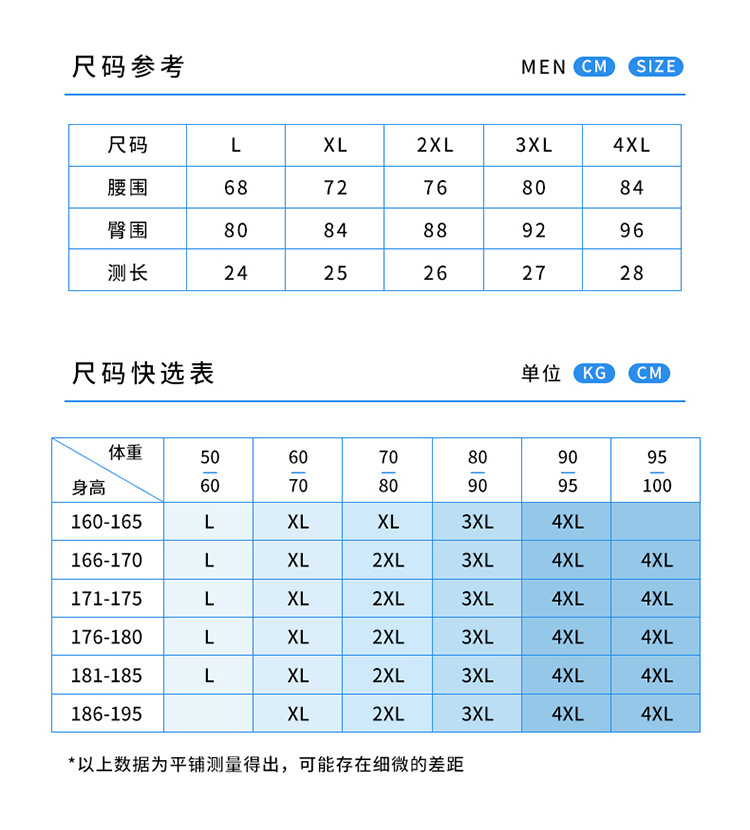 尺码参考

MEN CM SIZE

| 尺码 | L | XL | 2XL | 3XL | 4XL |
|---|---|---|---|---|---|
| 腰围 | 68 | 72 | 76 | 80 | 84 |
| 臀围 | 80 | 84 | 88 | 92 | 96 |
| 测长 | 24 | 25 | 26 | 27 | 28 |

尺码快选表

单位 KG CM

| 体重 / 身高 | 50 — 60 | 60 — 70 | 70 — 80 | 80 — 90 | 90 — 95 | 95 — 100 |
|---|---|---|---|---|---|---|
| 160-165 | L | XL | XL | 3XL | 4XL | |
| 166-170 | L | XL | 2XL | 3XL | 4XL | 4XL |
| 171-175 | L | XL | 2XL | 3XL | 4XL | 4XL |
| 176-180 | L | XL | 2XL | 3XL | 4XL | 4XL |
| 181-185 | L | XL | 2XL | 3XL | 4XL | 4XL |
| 186-195 | | XL | 2XL | 3XL | 4XL | 4XL |

*以上数据为平铺测量得出，可能存在细微的差距